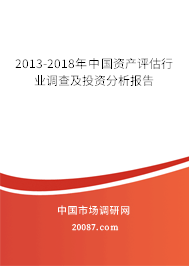 2013-2018年中国资产评估行业调查及投资分析报告

中国市场调研网

20087.com